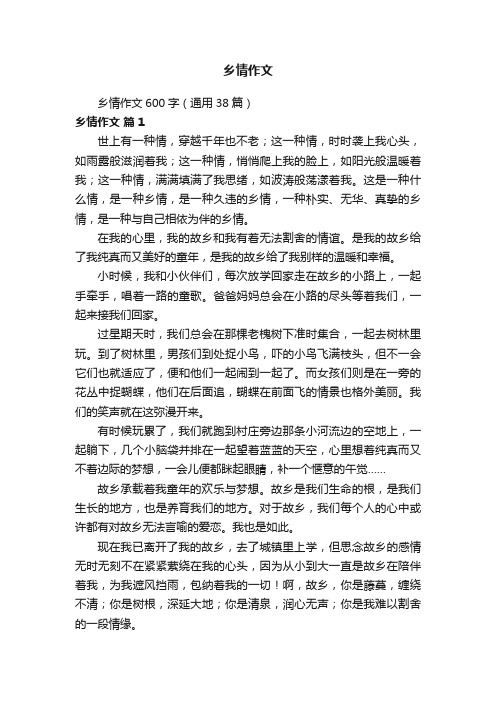 乡情作文

乡情作文600字（通用38篇）

乡情作文 篇1

世上有一种情，穿越千年也不老；这一种情，时时袭上我心头，如雨露般滋润着我；这一种情，悄悄爬上我的脸上，如阳光般温暖着我；这一种情，满满填满了我思绪，如波涛般荡漾着我。这是一种什么情，是一种乡情，是一种久违的乡情，一种朴实、无华、真挚的乡情，是一种与自己相依为伴的乡情。

在我的心里，我的故乡和我有着无法割舍的情谊。是我的故乡给了我纯真而又美好的童年，是我的故乡给了我别样的温暖和幸福。

小时候，我和小伙伴们，每次放学回家走在故乡的小路上，一起手牵手，唱着一路的童歌。爸爸妈妈总会在小路的尽头等着我们，一起来接我们回家。

过星期天时，我们总会在那棵老槐树下准时集合，一起去树林里玩。到了树林里，男孩们到处捉小鸟，吓的小鸟飞满枝头，但不一会它们也就适应了，便和他们一起闹到一起了。而女孩们则是在一旁的花丛中捉蝴蝶，他们在后面追，蝴蝶在前面飞的情景也格外美丽。我们的笑声就在这弥漫开来。

有时候玩累了，我们就跑到村庄旁边那条小河流边的空地上，一起躺下，几个小脑袋并排在一起望着蓝蓝的天空，心里想着纯真而又不着边际的梦想，一会儿便都眯起眼睛，补一个惬意的午觉……

故乡承载着我童年的欢乐与梦想。故乡是我们生命的根，是我们生长的地方，也是养育我们的地方。对于故乡，我们每个人的心中或许都有对故乡无法言喻的爱恋。我也是如此。

现在我已离开了我的故乡，去了城镇里上学，但思念故乡的感情无时无刻不在紧紧萦绕在我的心头，因为从小到大一直是故乡在陪伴着我，为我遮风挡雨，包纳着我的一切！啊，故乡，你是藤蔓，缠绕不清；你是树根，深延大地；你是清泉，润心无声；你是我难以割舍的一段情缘。